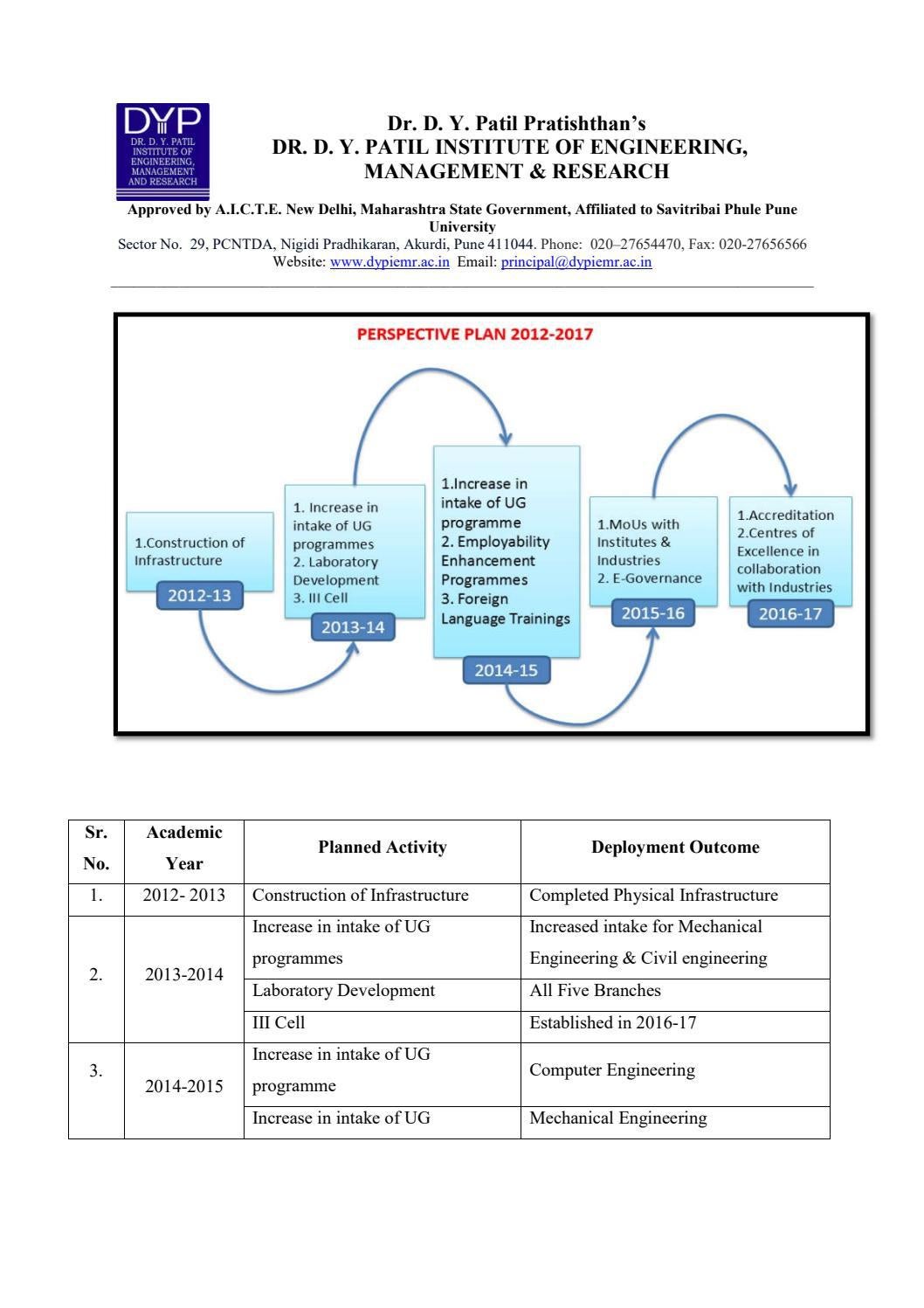 DYP
DR. D. Y. PATIL INSTITUTE OF ENGINEERING, MANAGEMENT AND RESEARCH

Dr. D. Y. Patil Pratishthan's
DR. D. Y. PATIL INSTITUTE OF ENGINEERING, MANAGEMENT & RESEARCH

Approved by A.I.C.T.E. New Delhi, Maharashtra State Government, Affiliated to Savitribai Phule Pune University
Sector No. 29, PCNTDA, Nigidi Pradhikaran, Akurdi, Pune 411044. Phone: 020–27654470, Fax: 020-27656566
Website: www.dypiemr.ac.in Email: principal@dypiemr.ac.in

PERSPECTIVE PLAN 2012-2017

1.Construction of Infrastructure
2012-13

1. Increase in intake of UG programmes
2. Laboratory Development
3. III Cell
2013-14

1.Increase in intake of UG programme
2. Employability Enhancement Programmes
3. Foreign Language Trainings
2014-15

1.MoUs with Institutes & Industries
2. E-Governance
2015-16

1.Accreditation
2.Centres of Excellence in collaboration with Industries
2016-17

| Sr. No. | Academic Year | Planned Activity | Deployment Outcome |
|---|---|---|---|
| 1. | 2012- 2013 | Construction of Infrastructure | Completed Physical Infrastructure |
| 2. | 2013-2014 | Increase in intake of UG programmes | Increased intake for Mechanical Engineering & Civil engineering |
| | | Laboratory Development | All Five Branches |
| | | III Cell | Established in 2016-17 |
| 3. | 2014-2015 | Increase in intake of UG programme | Computer Engineering |
| | | Increase in intake of UG | Mechanical Engineering |